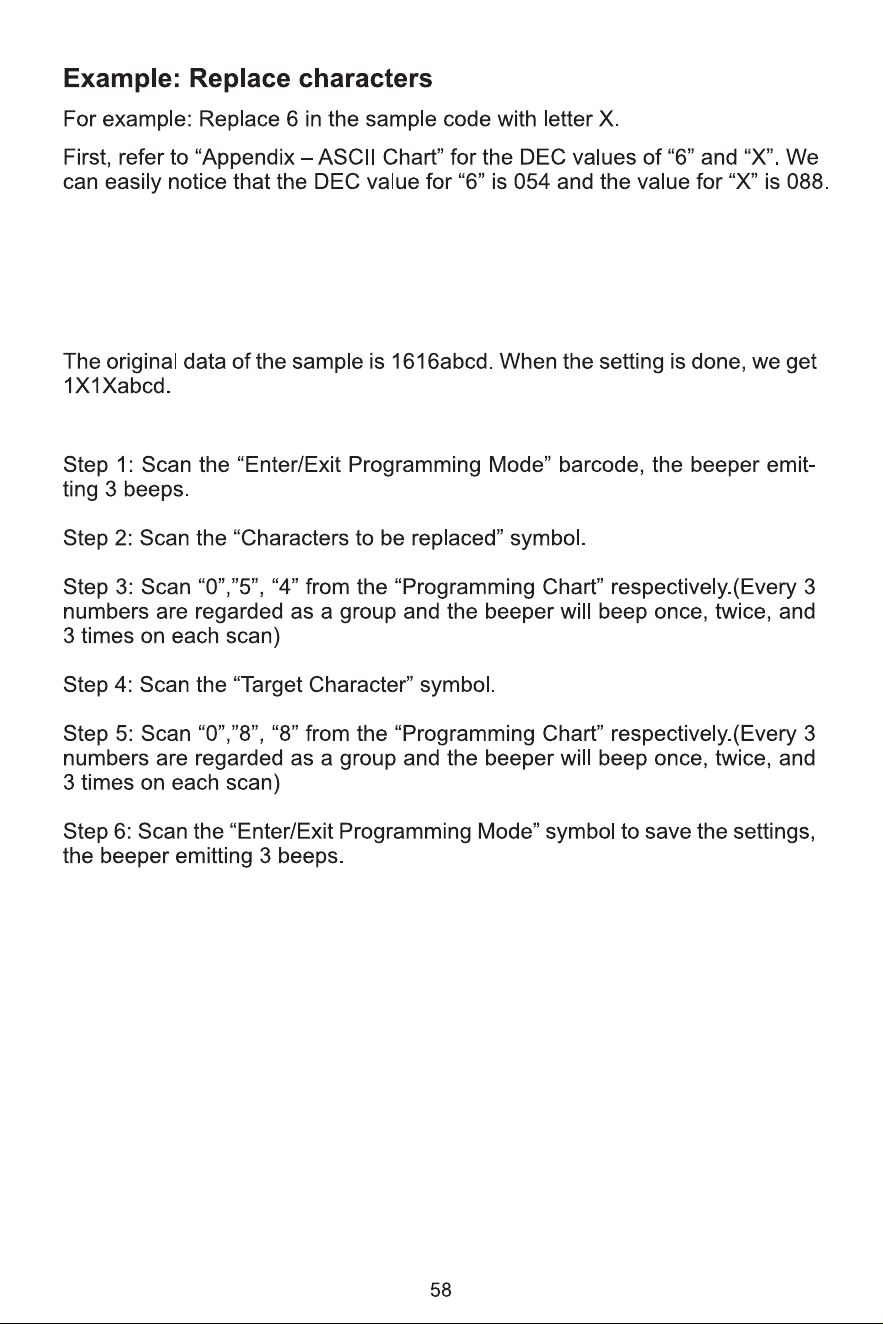 Example: Replace characters

For example: Replace 6 in the sample code with letter X.

First, refer to "Appendix – ASCII Chart" for the DEC values of "6" and "X". We can easily notice that the DEC value for "6" is 054 and the value for "X" is 088.

The original data of the sample is 1616abcd. When the setting is done, we get 1X1Xabcd.

Step 1: Scan the "Enter/Exit Programming Mode" barcode, the beeper emitting 3 beeps.

Step 2: Scan the "Characters to be replaced" symbol.

Step 3: Scan "0","5", "4" from the "Programming Chart" respectively.(Every 3 numbers are regarded as a group and the beeper will beep once, twice, and 3 times on each scan)

Step 4: Scan the "Target Character" symbol.

Step 5: Scan "0","8", "8" from the "Programming Chart" respectively.(Every 3 numbers are regarded as a group and the beeper will beep once, twice, and 3 times on each scan)

Step 6: Scan the "Enter/Exit Programming Mode" symbol to save the settings, the beeper emitting 3 beeps.

58